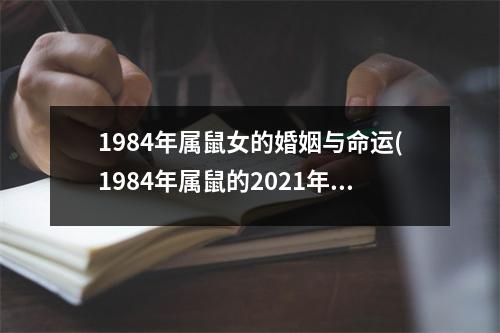 1984年属鼠女的婚姻与命运(1984年属鼠的2021年...